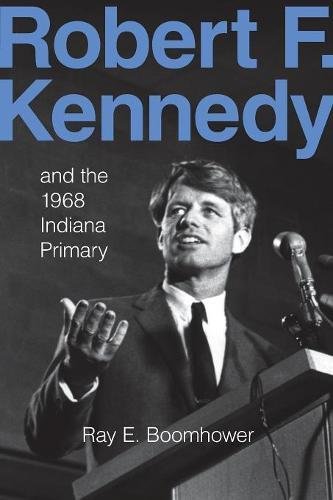 Robert F. Kennedy

and the 1968 Indiana Primary

Ray E. Boomhower